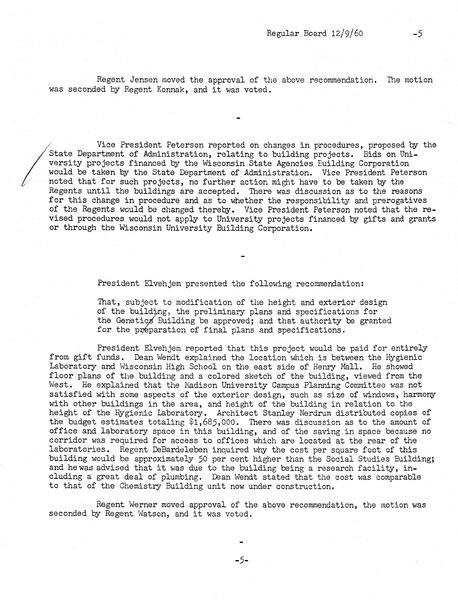 Regular Board 12/9/60 -5

Regent Jensen moved the approval of the above recommendation. The motion was seconded by Regent Konnak, and it was voted.

-

Vice President Peterson reported on changes in procedures, proposed by the State Department of Administration, relating to building projects. Bids on University projects financed by the Wisconsin State Agencies Building Corporation would be taken by the State Department of Administration. Vice President Peterson noted that for such projects, no further action might have to be taken by the Regents until the buildings are accepted. There was discussion as to the reasons for this change in procedure and as to whether the responsibility and prerogatives of the Regents would be changed thereby. Vice President Peterson noted that the revised procedures would not apply to University projects financed by gifts and grants or through the Wisconsin University Building Corporation.

-

President Elvehjem presented the following recommendation:

That, subject to modification of the height and exterior design of the building, the preliminary plans and specifications for the Genetics Building be approved; and that authority be granted for the preparation of final plans and specifications.

President Elvehjem reported that this project would be paid for entirely from gift funds. Dean Wendt explained the location which is between the Hygienic Laboratory and Wisconsin High School on the east side of Henry Mall. He showed floor plans of the building and a colored sketch of the building, viewed from the West. He explained that the Madison University Campus Planning Committee was not satisfied with some aspects of the exterior design, such as size of windows, harmony with other buildings in the area, and height of the building in relation to the height of the Hygienic Laboratory. Architect Stanley Nerdrum distributed copies of the budget estimates totaling $1,685,000. There was discussion as to the amount of office and laboratory space in this building, and of the saving in space because no corridor was required for access to offices which are located at the rear of the laboratories. Regent DeBardeleben inquired why the cost per square foot of this building would be approximately 50 per cent higher than the Social Studies Building; and he was advised that it was due to the building being a research facility, including a great deal of plumbing. Dean Wendt stated that the cost was comparable to that of the Chemistry Building unit now under construction.

Regent Werner moved approval of the above recommendation, the motion was seconded by Regent Watson, and it was voted.

-

-5-